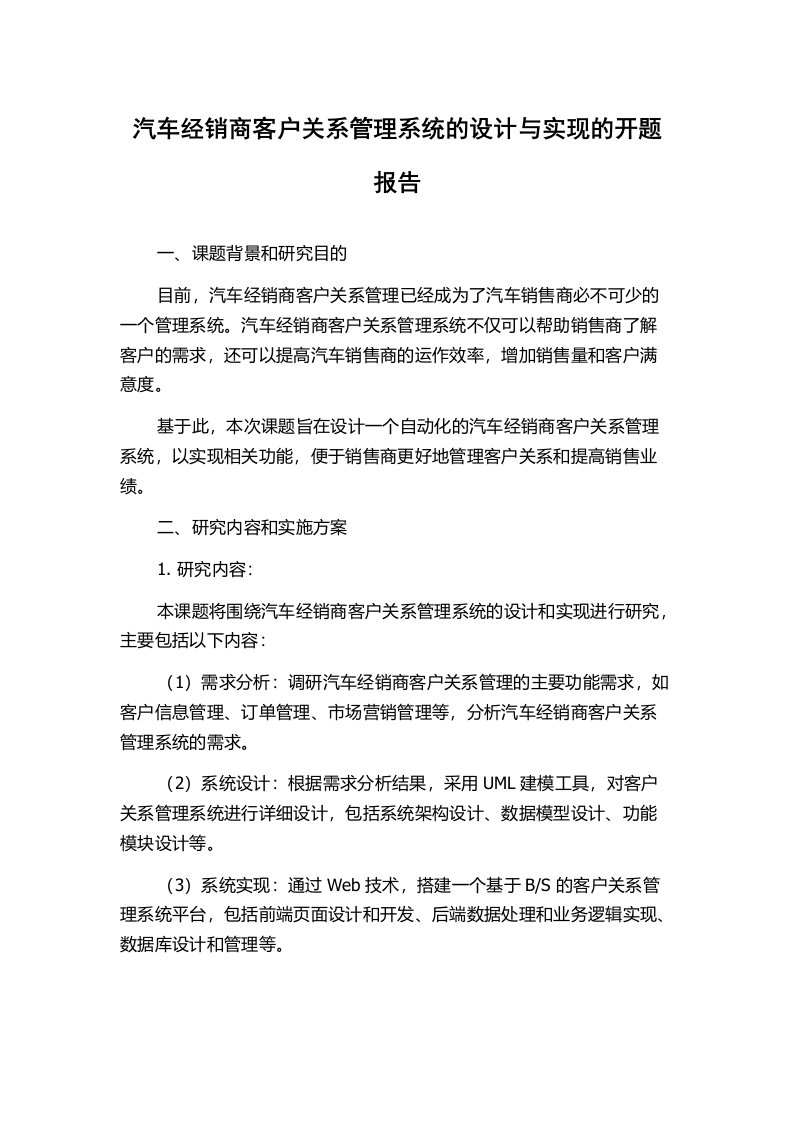 汽车经销商客户关系管理系统的设计与实现的开题报告

一、课题背景和研究目的

目前，汽车经销商客户关系管理已经成为了汽车销售商必不可少的一个管理系统。汽车经销商客户关系管理系统不仅可以帮助销售商了解客户的需求，还可以提高汽车销售商的运作效率，增加销售量和客户满意度。

基于此，本次课题旨在设计一个自动化的汽车经销商客户关系管理系统，以实现相关功能，便于销售商更好地管理客户关系和提高销售业绩。

二、研究内容和实施方案

1. 研究内容：

本课题将围绕汽车经销商客户关系管理系统的设计和实现进行研究，主要包括以下内容：

（1）需求分析：调研汽车经销商客户关系管理的主要功能需求，如客户信息管理、订单管理、市场营销管理等，分析汽车经销商客户关系管理系统的需求。

（2）系统设计：根据需求分析结果，采用 UML 建模工具，对客户关系管理系统进行详细设计，包括系统架构设计、数据模型设计、功能模块设计等。

（3）系统实现：通过 Web 技术，搭建一个基于 B/S 的客户关系管理系统平台，包括前端页面设计和开发、后端数据处理和业务逻辑实现、数据库设计和管理等。